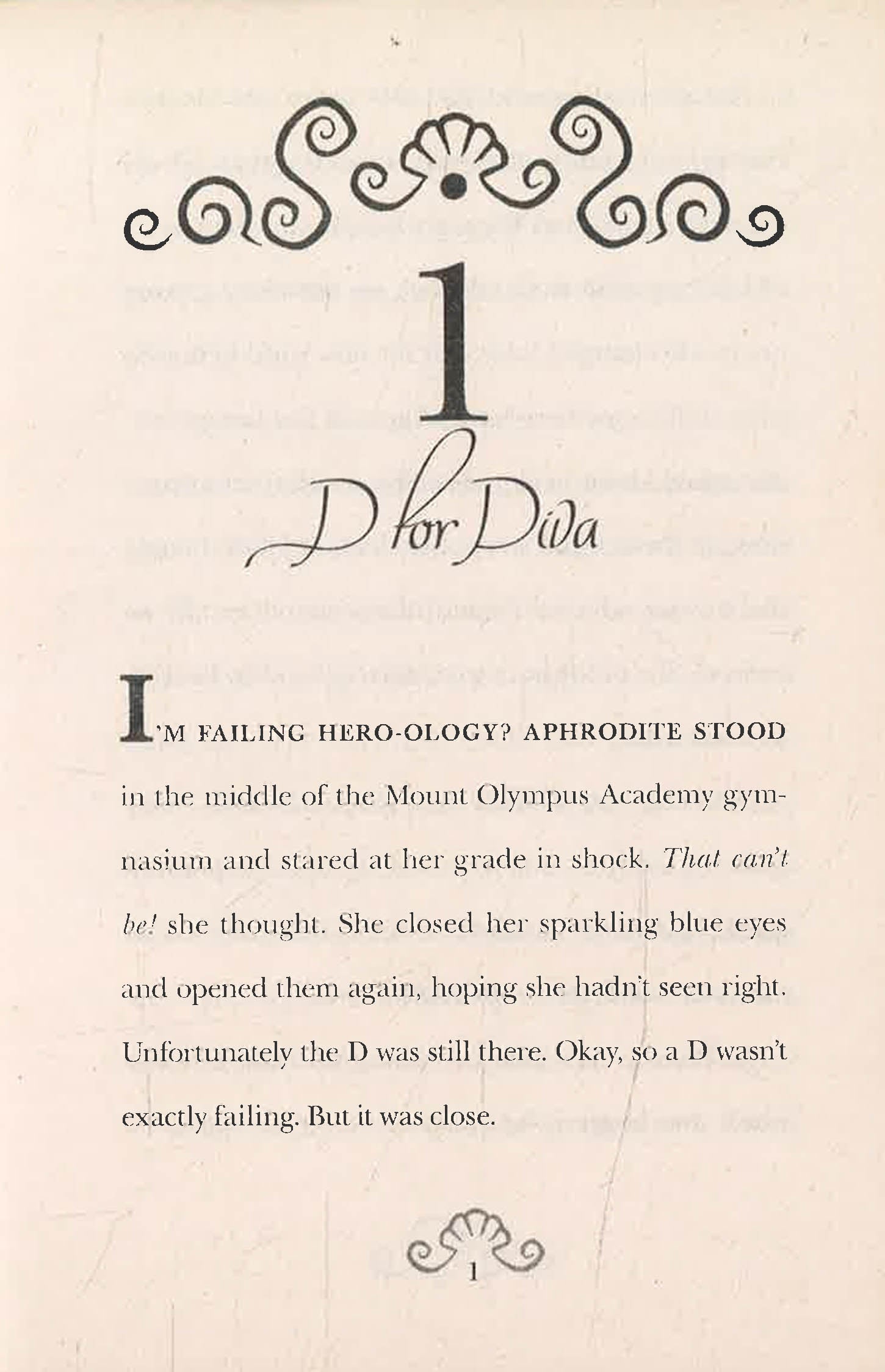 1

D for Diva

I'M FAILING HERO-OLOGY? APHRODITE STOOD in the middle of the Mount Olympus Academy gymnasium and stared at her grade in shock. That can't be! she thought. She closed her sparkling blue eyes and opened them again, hoping she hadn't seen right. Unfortunately the D was still there. Okay, so a D wasn't exactly failing. But it was close.

1